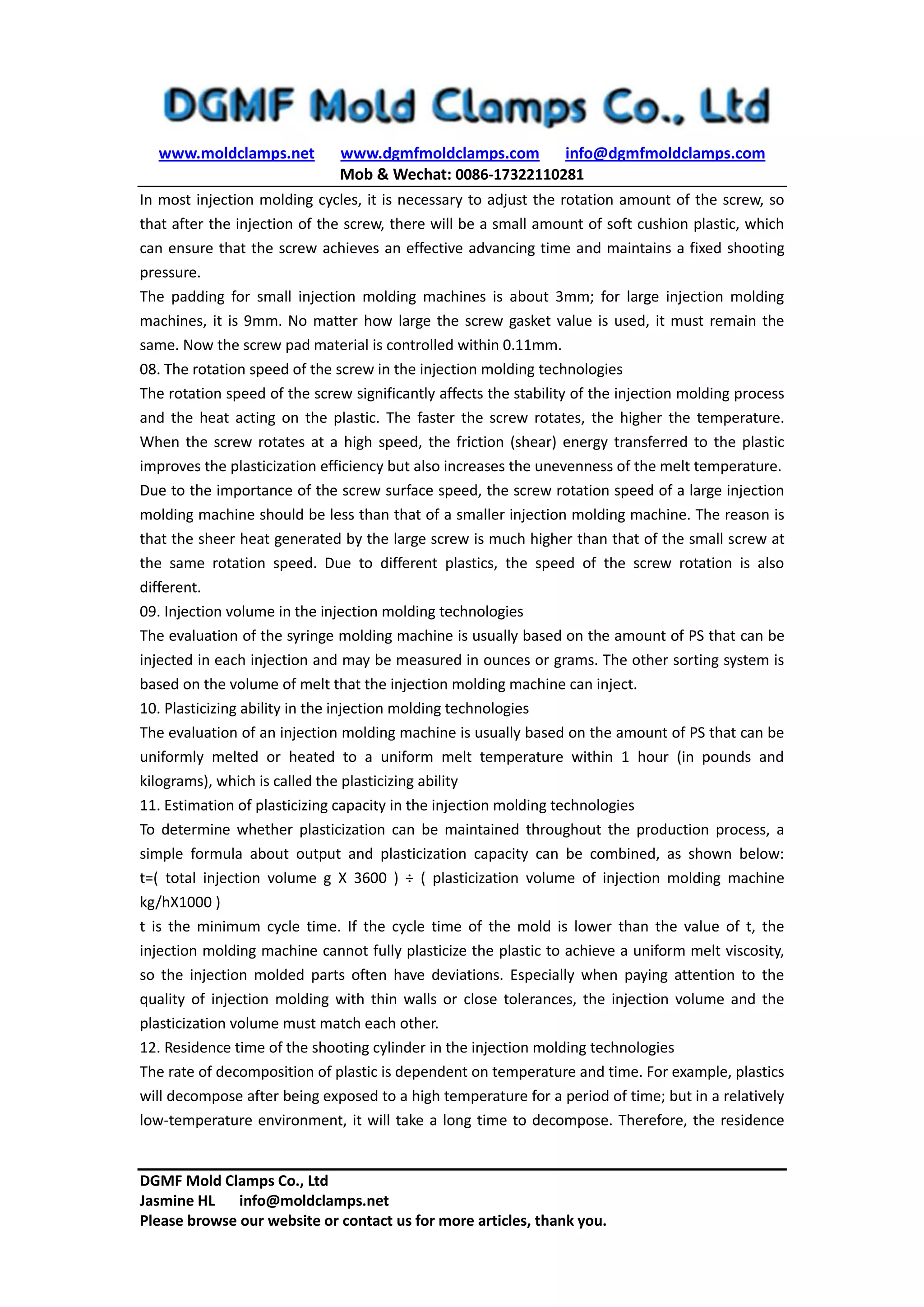 DGMF Mold Clamps Co., Ltd

www.moldclamps.net www.dgmfmoldclamps.com info@dgmfmoldclamps.com
Mob & Wechat: 0086-17322110281

In most injection molding cycles, it is necessary to adjust the rotation amount of the screw, so that after the injection of the screw, there will be a small amount of soft cushion plastic, which can ensure that the screw achieves an effective advancing time and maintains a fixed shooting pressure.
The padding for small injection molding machines is about 3mm; for large injection molding machines, it is 9mm. No matter how large the screw gasket value is used, it must remain the same. Now the screw pad material is controlled within 0.11mm.
08. The rotation speed of the screw in the injection molding technologies
The rotation speed of the screw significantly affects the stability of the injection molding process and the heat acting on the plastic. The faster the screw rotates, the higher the temperature. When the screw rotates at a high speed, the friction (shear) energy transferred to the plastic improves the plasticization efficiency but also increases the unevenness of the melt temperature. Due to the importance of the screw surface speed, the screw rotation speed of a large injection molding machine should be less than that of a smaller injection molding machine. The reason is that the sheer heat generated by the large screw is much higher than that of the small screw at the same rotation speed. Due to different plastics, the speed of the screw rotation is also different.
09. Injection volume in the injection molding technologies
The evaluation of the syringe molding machine is usually based on the amount of PS that can be injected in each injection and may be measured in ounces or grams. The other sorting system is based on the volume of melt that the injection molding machine can inject.
10. Plasticizing ability in the injection molding technologies
The evaluation of an injection molding machine is usually based on the amount of PS that can be uniformly melted or heated to a uniform melt temperature within 1 hour (in pounds and kilograms), which is called the plasticizing ability
11. Estimation of plasticizing capacity in the injection molding technologies
To determine whether plasticization can be maintained throughout the production process, a simple formula about output and plasticization capacity can be combined, as shown below: t=( total injection volume g X 3600 ) ÷ ( plasticization volume of injection molding machine kg/hX1000 )
t is the minimum cycle time. If the cycle time of the mold is lower than the value of t, the injection molding machine cannot fully plasticize the plastic to achieve a uniform melt viscosity, so the injection molded parts often have deviations. Especially when paying attention to the quality of injection molding with thin walls or close tolerances, the injection volume and the plasticization volume must match each other.
12. Residence time of the shooting cylinder in the injection molding technologies
The rate of decomposition of plastic is dependent on temperature and time. For example, plastics will decompose after being exposed to a high temperature for a period of time; but in a relatively low-temperature environment, it will take a long time to decompose. Therefore, the residence

DGMF Mold Clamps Co., Ltd
Jasmine HL info@moldclamps.net
Please browse our website or contact us for more articles, thank you.